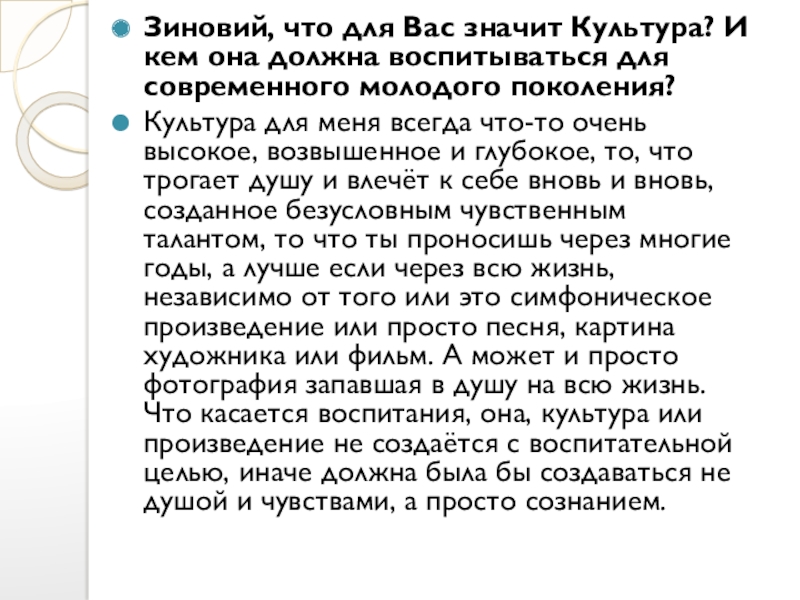 Зиновий, что для Вас значит Культура? И кем она должна воспитываться для современного молодого поколения?

Культура для меня всегда что-то очень высокое, возвышенное и глубокое, то, что трогает душу и влечёт к себе вновь и вновь, созданное безусловным чувственным талантом, то что ты проносишь через многие годы, а лучше если через всю жизнь, независимо от того или это симфоническое произведение или просто песня, картина художника или фильм. А может и просто фотография запавшая в душу на всю жизнь. Что касается воспитания, она, культура или произведение не создаётся с воспитательной целью, иначе должна была бы создаваться не душой и чувствами, а просто сознанием.